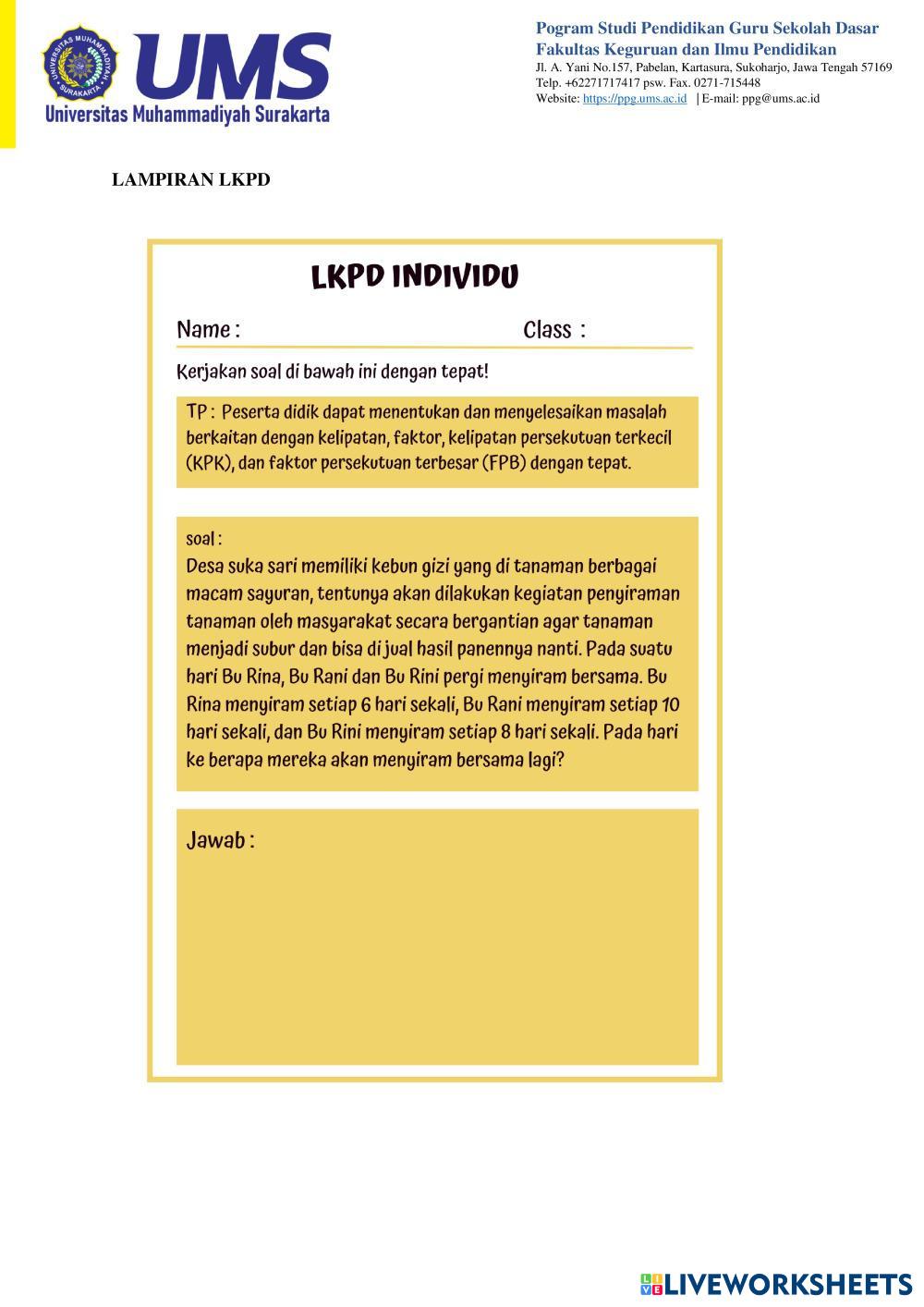 UNIVERSITAS MUHAMMADIYAH SURAKARTA

UMS
Universitas Muhammadiyah Surakarta

Pogram Studi Pendidikan Guru Sekolah Dasar
Fakultas Keguruan dan Ilmu Pendidikan
Jl. A. Yani No.157, Pabelan, Kartasura, Sukoharjo, Jawa Tengah 57169
Telp. +62271717417 psw. Fax. 0271-715448
Website: https://ppg.ums.ac.id | E-mail: ppg@ums.ac.id

LAMPIRAN LKPD

LKPD INDIVIDU

Name : Class :

Kerjakan soal di bawah ini dengan tepat!

TP : Peserta didik dapat menentukan dan menyelesaikan masalah berkaitan dengan kelipatan, faktor, kelipatan persekutuan terkecil (KPK), dan faktor persekutuan terbesar (FPB) dengan tepat.

soal :
Desa suka sari memiliki kebun gizi yang di tanaman berbagai macam sayuran, tentunya akan dilakukan kegiatan penyiraman tanaman oleh masyarakat secara bergantian agar tanaman menjadi subur dan bisa di jual hasil panennya nanti. Pada suatu hari Bu Rina, Bu Rani dan Bu Rini pergi menyiram bersama. Bu Rina menyiram setiap 6 hari sekali, Bu Rani menyiram setiap 10 hari sekali, dan Bu Rini menyiram setiap 8 hari sekali. Pada hari ke berapa mereka akan menyiram bersama lagi?

Jawab :

LIVEWORKSHEETS